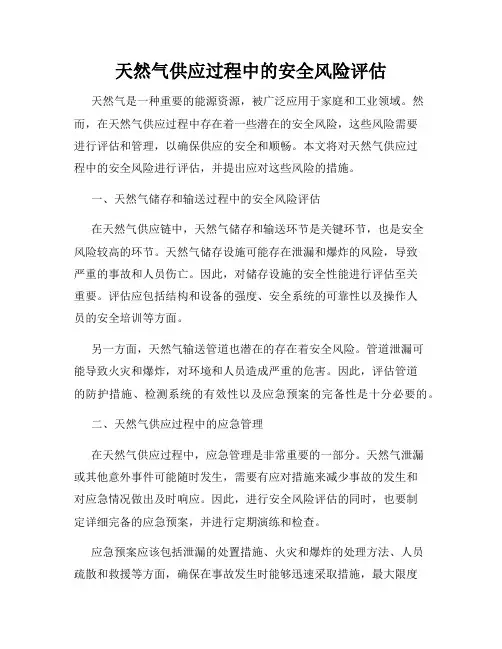 天然气供应过程中的安全风险评估

天然气是一种重要的能源资源，被广泛应用于家庭和工业领域。然而，在天然气供应过程中存在着一些潜在的安全风险，这些风险需要进行评估和管理，以确保供应的安全和顺畅。本文将对天然气供应过程中的安全风险进行评估，并提出应对这些风险的措施。

一、天然气储存和输送过程中的安全风险评估

在天然气供应链中，天然气储存和输送环节是关键环节，也是安全风险较高的环节。天然气储存设施可能存在泄漏和爆炸的风险，导致严重的事故和人员伤亡。因此，对储存设施的安全性能进行评估至关重要。评估应包括结构和设备的强度、安全系统的可靠性以及操作人员的安全培训等方面。

另一方面，天然气输送管道也潜在的存在着安全风险。管道泄漏可能导致火灾和爆炸，对环境和人员造成严重的危害。因此，评估管道的防护措施、检测系统的有效性以及应急预案的完备性是十分必要的。

二、天然气供应过程中的应急管理

在天然气供应过程中，应急管理是非常重要的一部分。天然气泄漏或其他意外事件可能随时发生，需要有应对措施来减少事故的发生和对应急情况做出及时响应。因此，进行安全风险评估的同时，也要制定详细完备的应急预案，并进行定期演练和检查。

应急预案应该包括泄漏的处置措施、火灾和爆炸的处理方法、人员疏散和救援等方面，确保在事故发生时能够迅速采取措施，最大限度